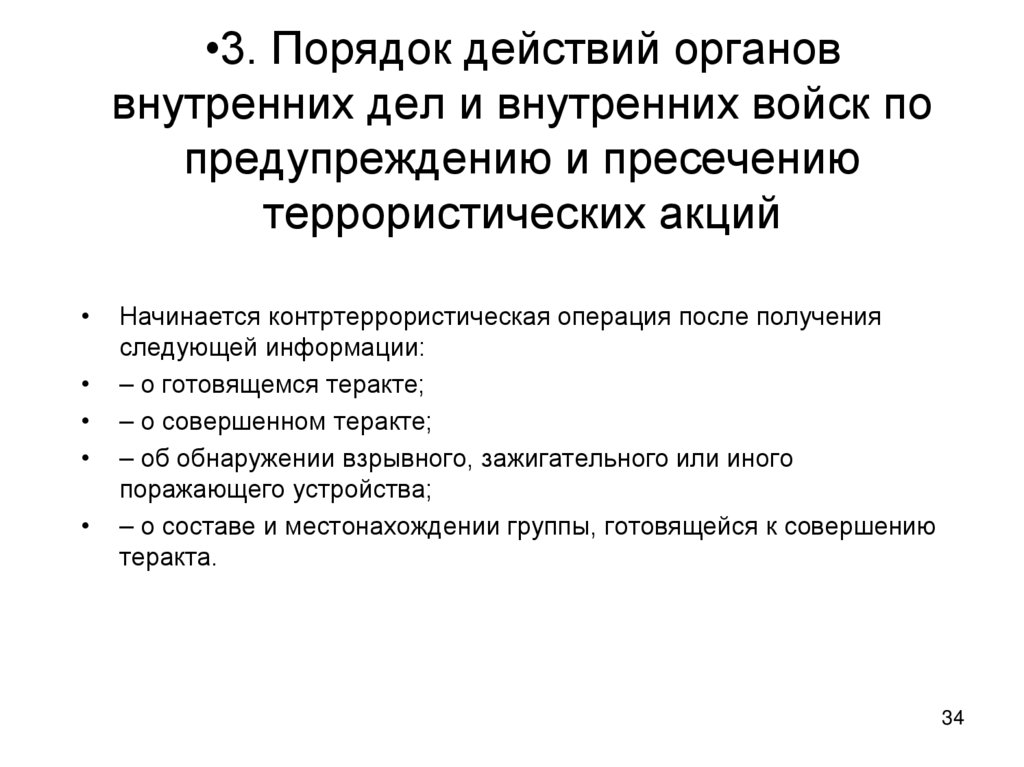 •3. Порядок действий органов внутренних дел и внутренних войск по предупреждению и пресечению террористических акций

• Начинается контртеррористическая операция после получения следующей информации:
• – о готовящемся теракте;
• – о совершенном теракте;
• – об обнаружении взрывного, зажигательного или иного поражающего устройства;
• – о составе и местонахождении группы, готовящейся к совершению теракта.

34